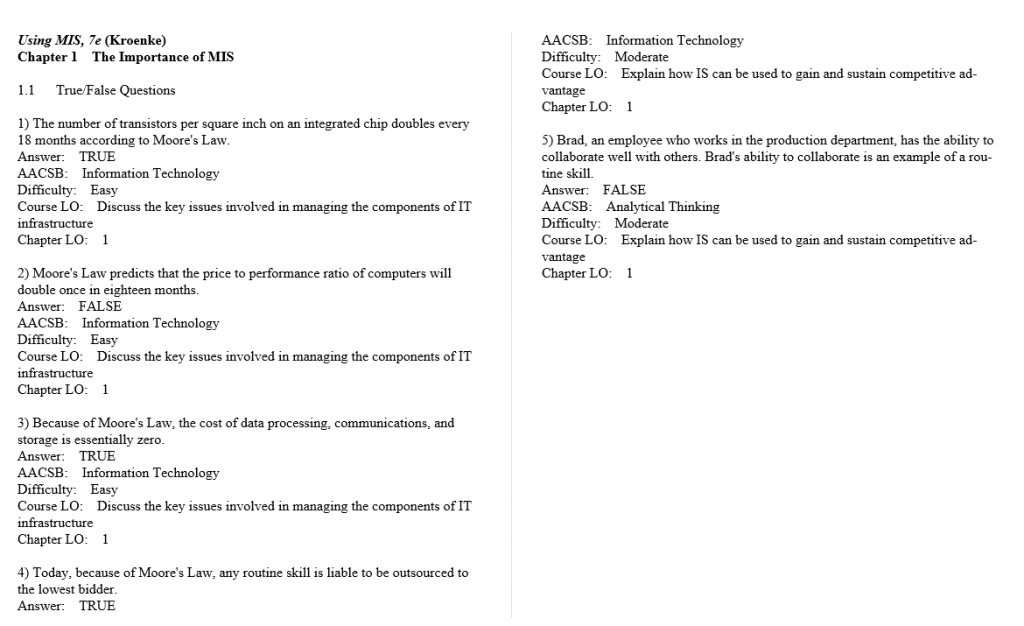 Using MIS, 7e (Kroenke)
Chapter 1 The Importance of MIS

1.1 True/False Questions

1) The number of transistors per square inch on an integrated chip doubles every 18 months according to Moore's Law.
Answer: TRUE
AACSB: Information Technology
Difficulty: Easy
Course LO: Discuss the key issues involved in managing the components of IT infrastructure
Chapter LO: 1

2) Moore's Law predicts that the price to performance ratio of computers will double once in eighteen months.
Answer: FALSE
AACSB: Information Technology
Difficulty: Easy
Course LO: Discuss the key issues involved in managing the components of IT infrastructure
Chapter LO: 1

3) Because of Moore's Law, the cost of data processing, communications, and storage is essentially zero.
Answer: TRUE
AACSB: Information Technology
Difficulty: Easy
Course LO: Discuss the key issues involved in managing the components of IT infrastructure
Chapter LO: 1

4) Today, because of Moore's Law, any routine skill is liable to be outsourced to the lowest bidder.
Answer: TRUE
AACSB: Information Technology
Difficulty: Moderate
Course LO: Explain how IS can be used to gain and sustain competitive advantage
Chapter LO: 1

5) Brad, an employee who works in the production department, has the ability to collaborate well with others. Brad's ability to collaborate is an example of a routine skill.
Answer: FALSE
AACSB: Analytical Thinking
Difficulty: Moderate
Course LO: Explain how IS can be used to gain and sustain competitive advantage
Chapter LO: 1